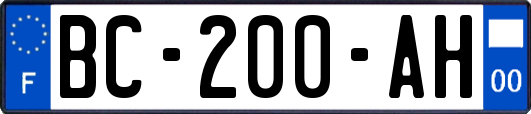 F

BC-200-AH

00